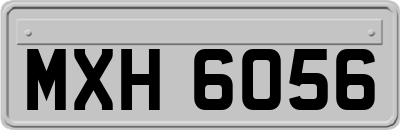 MXH 6056